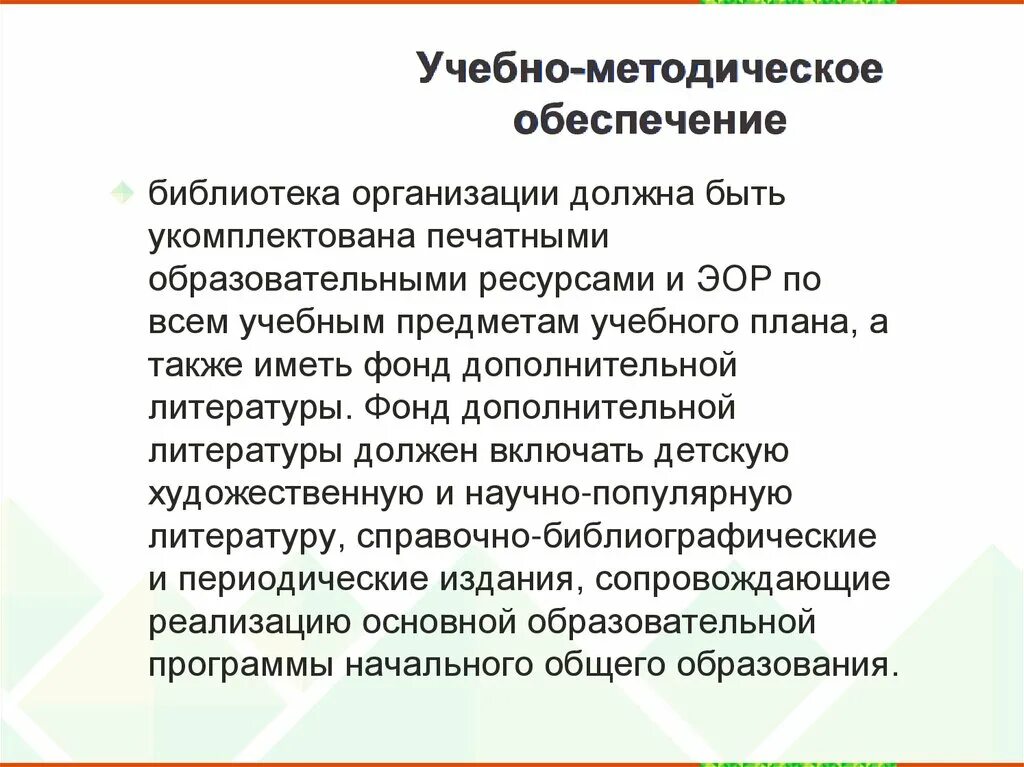 Учебно-методическое обеспечение

библиотека организации должна быть укомплектована печатными образовательными ресурсами и ЭОР по всем учебным предметам учебного плана, а также иметь фонд дополнительной литературы. Фонд дополнительной литературы должен включать детскую художественную и научно-популярную литературу, справочно-библиографические и периодические издания, сопровождающие реализацию основной образовательной программы начального общего образования.